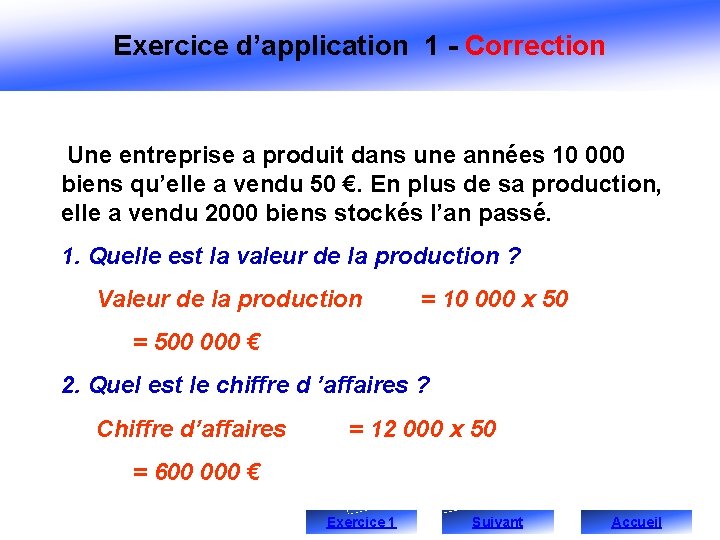 Exercice d'application 1 - Correction

Une entreprise a produit dans une années 10 000 biens qu'elle a vendu 50 €. En plus de sa production, elle a vendu 2000 biens stockés l'an passé.

1. Quelle est la valeur de la production ?

Valeur de la production = 10 000 x 50

= 500 000 €

2. Quel est le chiffre d 'affaires ?

Chiffre d'affaires = 12 000 x 50

= 600 000 €

Exercice 1 Suivant Accueil